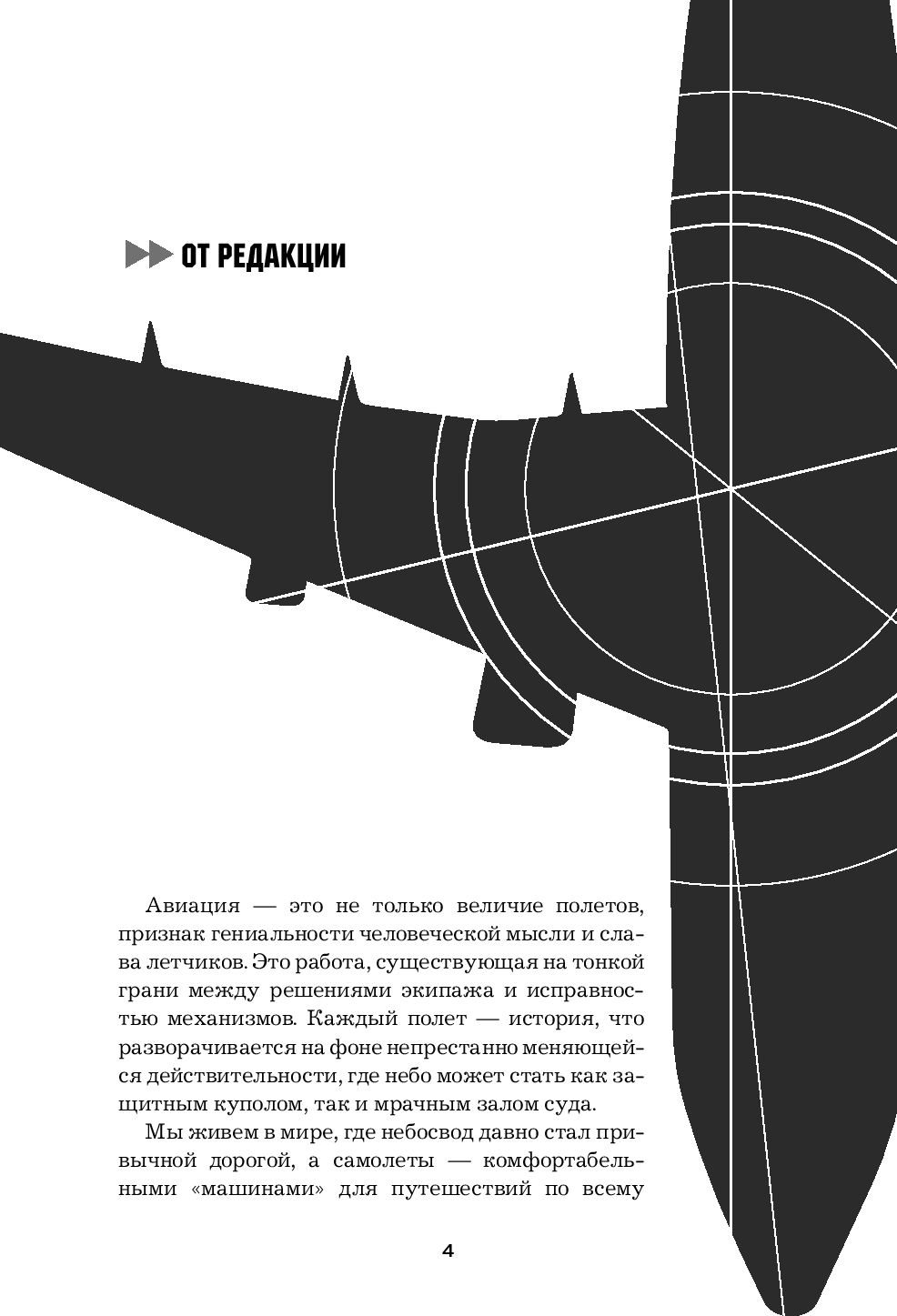 ОТ РЕДАКЦИИ

Авиация — это не только величие полетов, признак гениальности человеческой мысли и слава летчиков. Это работа, существующая на тонкой грани между решениями экипажа и исправностью механизмов. Каждый полет — история, что разворачивается на фоне непрестанно меняющейся действительности, где небо может стать как защитным куполом, так и мрачным залом суда.

Мы живем в мире, где небосвод давно стал привычной дорогой, а самолеты — комфортабельными «машинами» для путешествий по всему

4